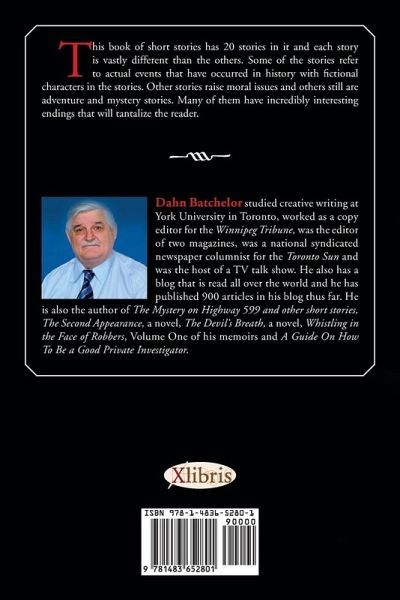 This book of short stories has 20 stories in it and each story is vastly different than the others. Some of the stories refer to actual events that have occurred in history with fictional characters in the stories. Other stories raise moral issues and others still are adventure and mystery stories. Many of them have incredibly interesting endings that will tantalize the reader.

Dahn Batchelor studied creative writing at York University in Toronto, worked as a copy editor for the Winnipeg Tribune, was the editor of two magazines, was a national syndicated newspaper columnist for the Toronto Sun and was the host of a TV talk show. He also has a blog that is read all over the world and he has published 900 articles in his blog thus far. He is also the author of The Mystery on Highway 599 and other short stories, The Second Appearance, a novel, The Devil's Breath, a novel, Whistling in the Face of Robbers, Volume One of his memoirs and A Guide On How To Be a Good Private Investigator.

Xlibris

ISBN 978-1-4836-5280-1
90000
9 781483 652801